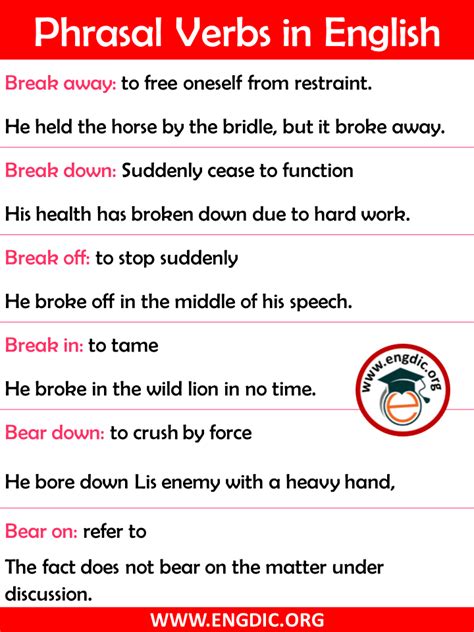 Phrasal Verbs in English

Break away: to free oneself from restraint.

He held the horse by the bridle, but it broke away.

Break down: Suddenly cease to function

His health has broken down due to hard work.

Break off: to stop suddenly

He broke off in the middle of his speech.

Break in: to tame

He broke in the wild lion in no time.

www.engdic.org

Bear down: to crush by force

He bore down Lis enemy with a heavy hand,

Bear on: refer to

The fact does not bear on the matter under discussion.

WWW.ENGDIC.ORG